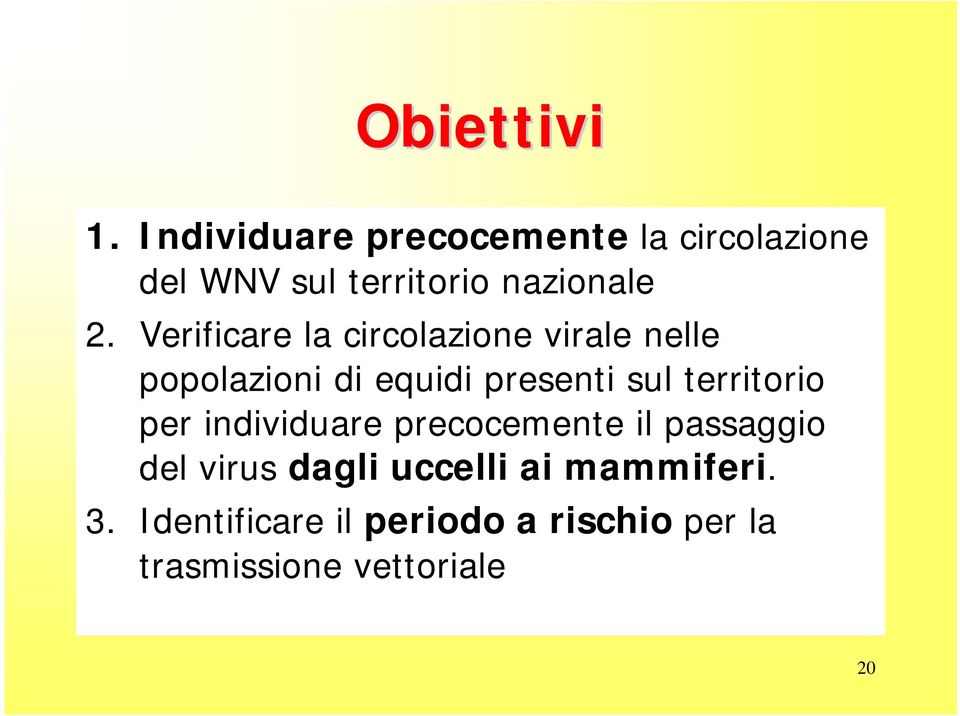 Obiettivi

1. Individuare precocemente la circolazione del WNV sul territorio nazionale

2. Verificare la circolazione virale nelle popolazioni di equidi presenti sul territorio per individuare precocemente il passaggio del virus dagli uccelli ai mammiferi.

3. Identificare il periodo a rischio per la trasmissione vettoriale

20